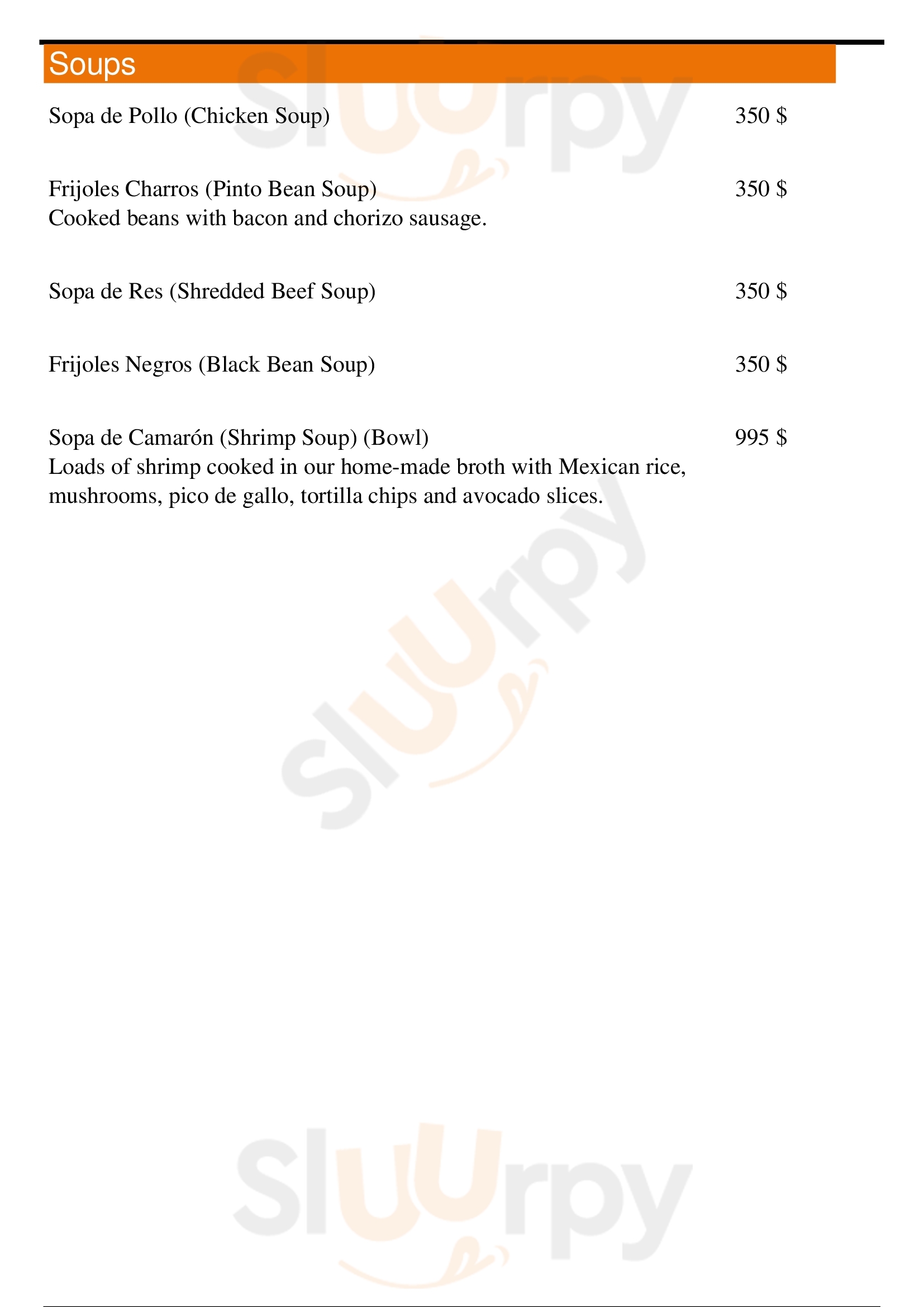 Soups

Sopa de Pollo (Chicken Soup) 350 $

Frijoles Charros (Pinto Bean Soup) 350 $
Cooked beans with bacon and chorizo sausage.

Sopa de Res (Shredded Beef Soup) 350 $

Frijoles Negros (Black Bean Soup) 350 $

Sopa de Camarón (Shrimp Soup) (Bowl) 995 $
Loads of shrimp cooked in our home-made broth with Mexican rice, mushrooms, pico de gallo, tortilla chips and avocado slices.

Sluurpy

Sluurpy

Sluurpy